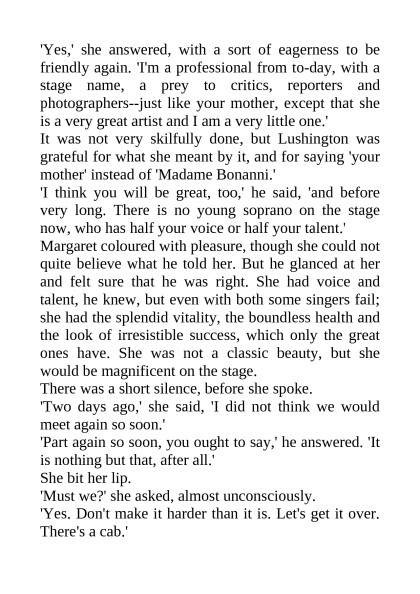 'Yes,' she answered, with a sort of eagerness to be friendly again. 'I'm a professional from to-day, with a stage name, a prey to critics, reporters and photographers--just like your mother, except that she is a very great artist and I am a very little one.'

It was not very skilfully done, but Lushington was grateful for what she meant by it, and for saying 'your mother' instead of 'Madame Bonanni.'

'I think you will be great, too,' he said, 'and before very long. There is no young soprano on the stage now, who has half your voice or half your talent.'

Margaret coloured with pleasure, though she could not quite believe what he told her. But he glanced at her and felt sure that he was right. She had voice and talent, he knew, but even with both some singers fail; she had the splendid vitality, the boundless health and the look of irresistible success, which only the great ones have. She was not a classic beauty, but she would be magnificent on the stage.

There was a short silence, before she spoke.

'Two days ago,' she said, 'I did not think we would meet again so soon.'

'Part again so soon, you ought to say,' he answered. 'It is nothing but that, after all.'

She bit her lip.

'Must we?' she asked, almost unconsciously.

'Yes. Don't make it harder than it is. Let's get it over. There's a cab.'